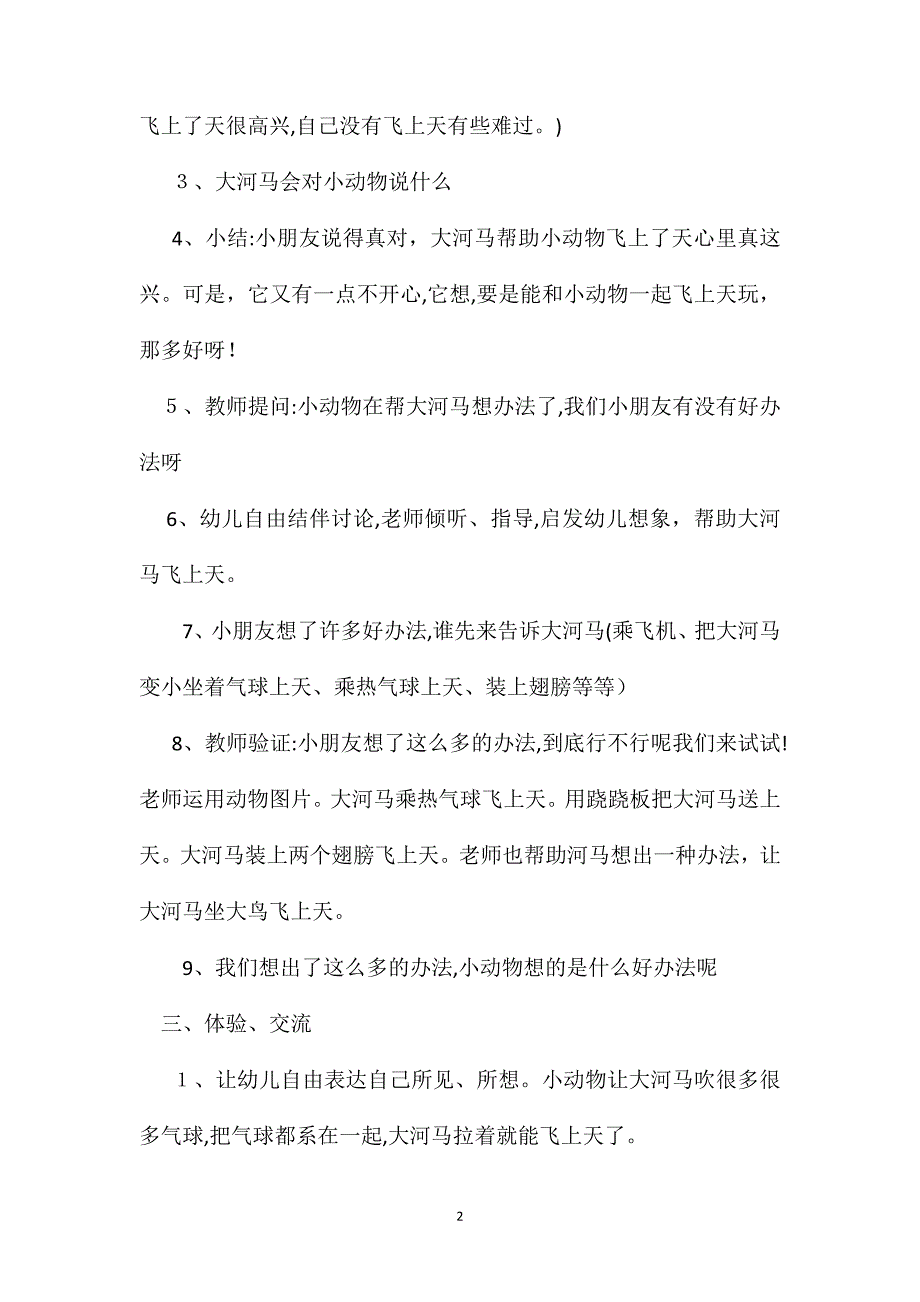 飞上了天很高兴,自己没有飞上天有些难过。)

３、大河马会对小动物说什么

4、小结:小朋友说得真对，大河马帮助小动物飞上了天心里真这兴。可是，它又有一点不开心,它想,要是能和小动物一起飞上天玩，那多好呀！

５、教师提问:小动物在帮大河马想办法了,我们小朋友有没有好办法呀

6、幼儿自由结伴讨论,老师倾听、指导,启发幼儿想象，帮助大河马飞上天。

7、小朋友想了许多好办法,谁先来告诉大河马(乘飞机、把大河马变小坐着气球上天、乘热气球上天、装上翅膀等等）

8、教师验证:小朋友想了这么多的办法,到底行不行呢我们来试试!老师运用动物图片。大河马乘热气球飞上天。用跷跷板把大河马送上天。大河马装上两个翅膀飞上天。老师也帮助河马想出一种办法，让大河马坐大鸟飞上天。

9、我们想出了这么多的办法,小动物想的是什么好办法呢

三、体验、交流

１、让幼儿自由表达自己所见、所想。小动物让大河马吹很多很多气球,把气球都系在一起,大河马拉着就能飞上天了。

2